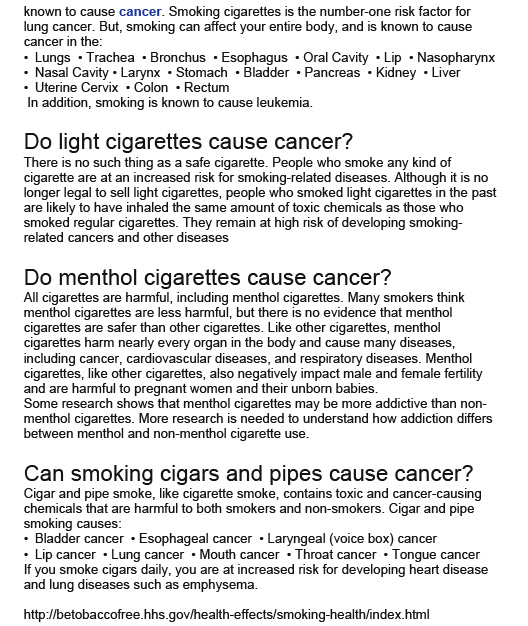 known to cause cancer. Smoking cigarettes is the number-one risk factor for lung cancer. But, smoking can affect your entire body, and is known to cause cancer in the:
• Lungs • Trachea • Bronchus • Esophagus • Oral Cavity • Lip • Nasopharynx
• Nasal Cavity • Larynx • Stomach • Bladder • Pancreas • Kidney • Liver
• Uterine Cervix • Colon • Rectum
In addition, smoking is known to cause leukemia.

Do light cigarettes cause cancer?
There is no such thing as a safe cigarette. People who smoke any kind of cigarette are at an increased risk for smoking-related diseases. Although it is no longer legal to sell light cigarettes, people who smoked light cigarettes in the past are likely to have inhaled the same amount of toxic chemicals as those who smoked regular cigarettes. They remain at high risk of developing smoking-related cancers and other diseases

Do menthol cigarettes cause cancer?
All cigarettes are harmful, including menthol cigarettes. Many smokers think menthol cigarettes are less harmful, but there is no evidence that menthol cigarettes are safer than other cigarettes. Like other cigarettes, menthol cigarettes harm nearly every organ in the body and cause many diseases, including cancer, cardiovascular diseases, and respiratory diseases. Menthol cigarettes, like other cigarettes, also negatively impact male and female fertility and are harmful to pregnant women and their unborn babies.
Some research shows that menthol cigarettes may be more addictive than non-menthol cigarettes. More research is needed to understand how addiction differs between menthol and non-menthol cigarette use.

Can smoking cigars and pipes cause cancer?
Cigar and pipe smoke, like cigarette smoke, contains toxic and cancer-causing chemicals that are harmful to both smokers and non-smokers. Cigar and pipe smoking causes:
• Bladder cancer • Esophageal cancer • Laryngeal (voice box) cancer
• Lip cancer • Lung cancer • Mouth cancer • Throat cancer • Tongue cancer
If you smoke cigars daily, you are at increased risk for developing heart disease and lung diseases such as emphysema.

http://betobaccofree.hhs.gov/health-effects/smoking-health/index.html